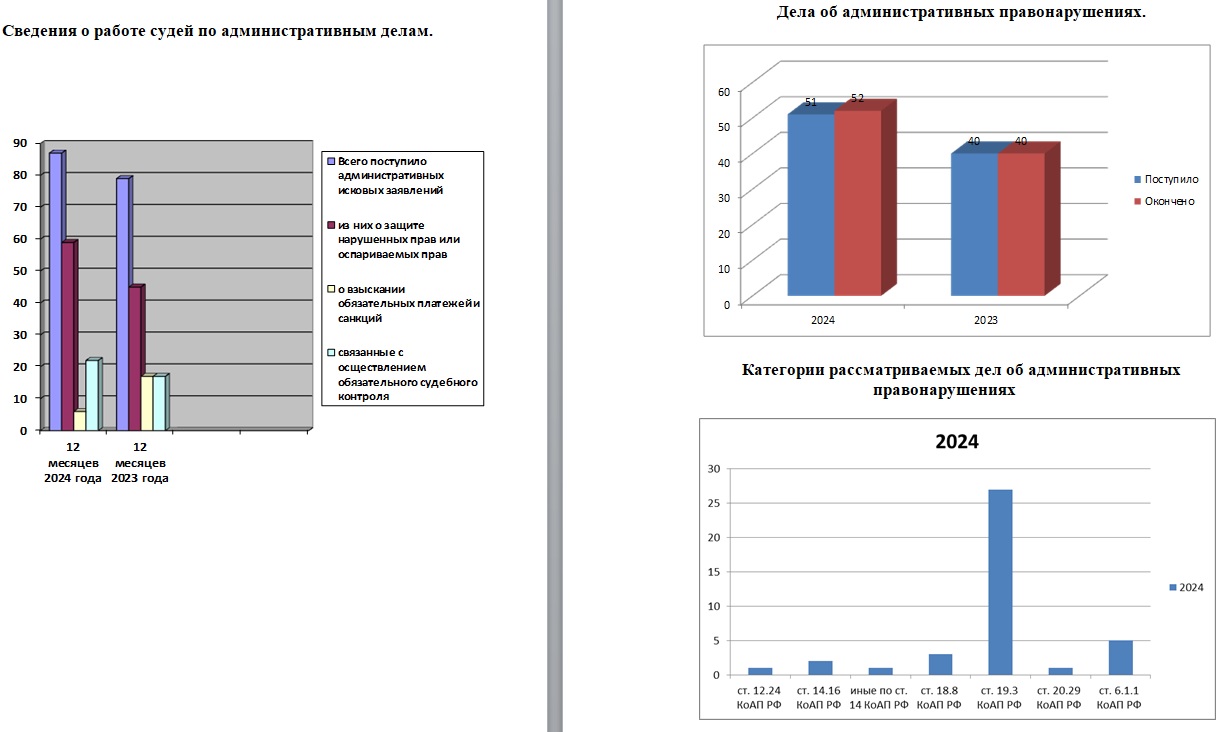 Сведения о работе судей по административным делам.

90
80
70
60
50
40
30
20
10
0

12 месяцев 2024 года
12 месяцев 2023 года

Всего поступило административных исковых заявлений
из них о защите нарушенных прав или оспариваемых прав
о взыскании обязательных платежей и санкций
связанные с осуществлением обязательного судебного контроля

Дела об административных правонарушениях.

60
50
40
30
20
10
0

51
52
40
40

2024
2023

Поступило
Окончено

Категории рассматриваемых дел об административных правонарушениях

2024

30
25
20
15
10
5
0

ст. 12.24 КоАП РФ
ст. 14.16 КоАП РФ
иные по ст. 14 КоАП РФ
ст. 18.8 КоАП РФ
ст. 19.3 КоАП РФ
ст. 20.29 КоАП РФ
ст. 6.1.1 КоАП РФ

2024